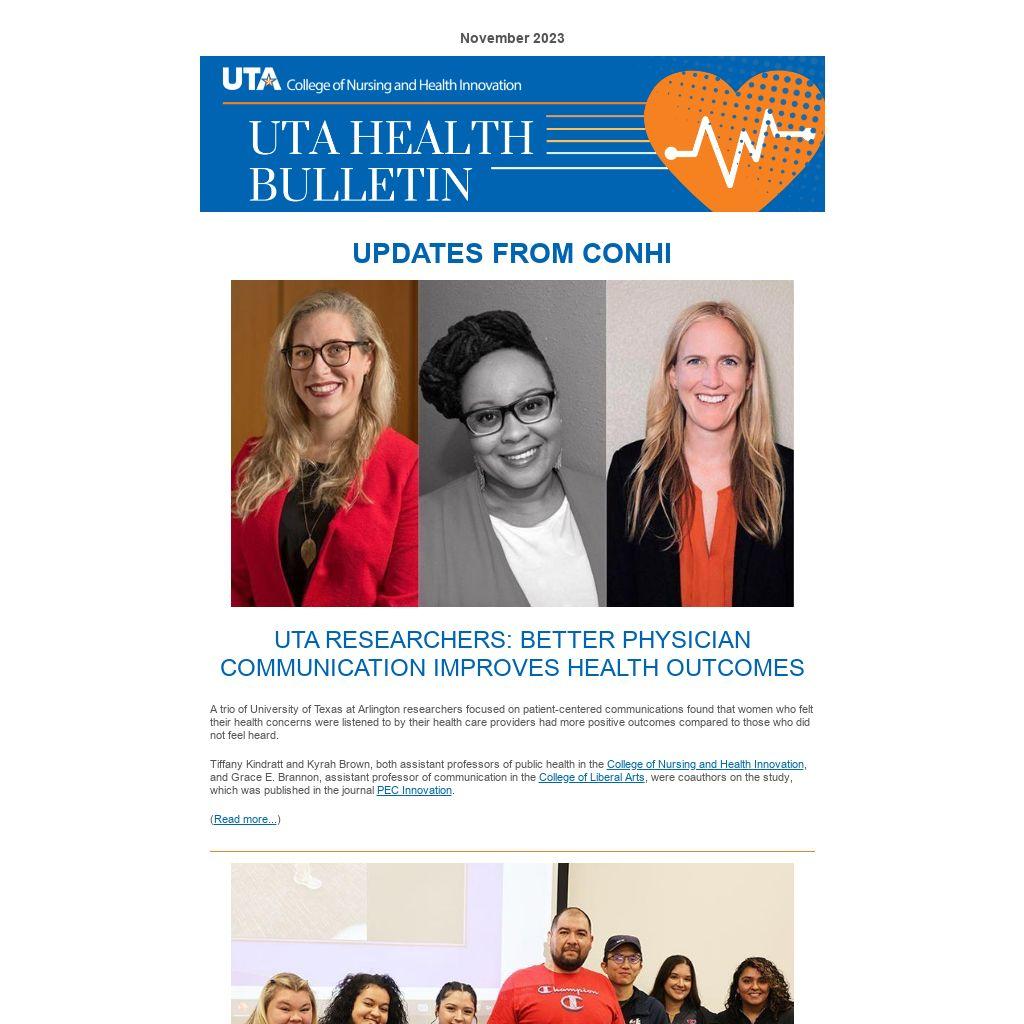 November 2023

UTA College of Nursing and Health Innovation

UTA HEALTH BULLETIN

UPDATES FROM CONHI

UTA RESEARCHERS: BETTER PHYSICIAN COMMUNICATION IMPROVES HEALTH OUTCOMES

A trio of University of Texas at Arlington researchers focused on patient-centered communications found that women who felt their health concerns were listened to by their health care providers had more positive outcomes compared to those who did not feel heard.

Tiffany Kindratt and Kyrah Brown, both assistant professors of public health in the College of Nursing and Health Innovation, and Grace E. Brannon, assistant professor of communication in the College of Liberal Arts, were coauthors on the study, which was published in the journal PEC Innovation.

(Read more...)

Champion